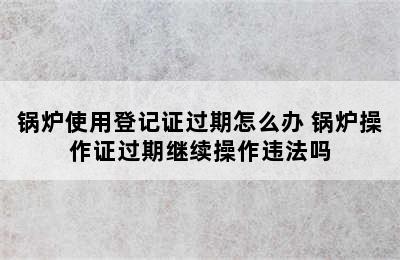 锅炉使用登记证过期怎么办 锅炉操作证过期继续操作违法吗